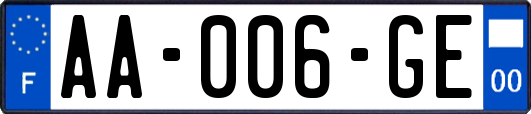 F

AA-006-GE

00